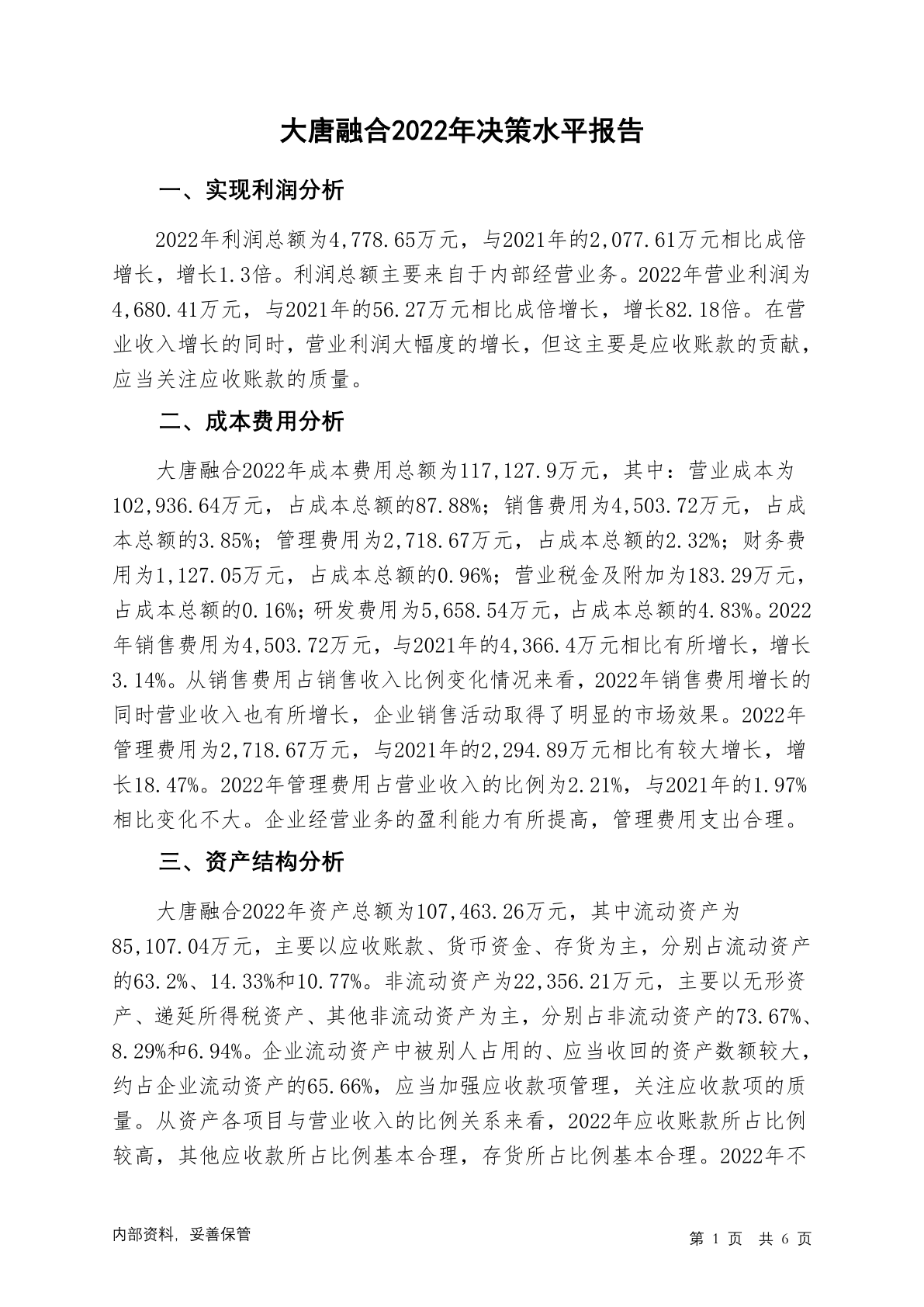 大唐融合2022年决策水平报告

一、实现利润分析

2022年利润总额为4,778.65万元，与2021年的2,077.61万元相比成倍增长，增长1.3倍。利润总额主要来自于内部经营业务。2022年营业利润为4,680.41万元，与2021年的56.27万元相比成倍增长，增长82.18倍。在营业收入增长的同时，营业利润大幅度的增长，但这主要是应收账款的贡献，应当关注应收账款的质量。

二、成本费用分析

大唐融合2022年成本费用总额为117,127.9万元，其中：营业成本为102,936.64万元，占成本总额的87.88%；销售费用为4,503.72万元，占成本总额的3.85%；管理费用为2,718.67万元，占成本总额的2.32%；财务费用为1,127.05万元，占成本总额的0.96%；营业税金及附加为183.29万元，占成本总额的0.16%；研发费用为5,658.54万元，占成本总额的4.83%。2022年销售费用为4,503.72万元，与2021年的4,366.4万元相比有所增长，增长3.14%。从销售费用占销售收入比例变化情况来看，2022年销售费用增长的同时营业收入也有所增长，企业销售活动取得了明显的市场效果。2022年管理费用为2,718.67万元，与2021年的2,294.89万元相比有较大增长，增长18.47%。2022年管理费用占营业收入的比例为2.21%，与2021年的1.97%相比变化不大。企业经营业务的盈利能力有所提高，管理费用支出合理。

三、资产结构分析

大唐融合2022年资产总额为107,463.26万元，其中流动资产为85,107.04万元，主要以应收账款、货币资金、存货为主，分别占流动资产的63.2%、14.33%和10.77%。非流动资产为22,356.21万元，主要以无形资产、递延所得税资产、其他非流动资产为主，分别占非流动资产的73.67%、8.29%和6.94%。企业流动资产中被别人占用的、应当收回的资产数额较大，约占企业流动资产的65.66%，应当加强应收款项管理，关注应收款项的质量。从资产各项目与营业收入的比例关系来看，2022年应收账款所占比例较高，其他应收款所占比例基本合理，存货所占比例基本合理。2022年不

内部资料，妥善保管

第 1 页 共 6 页